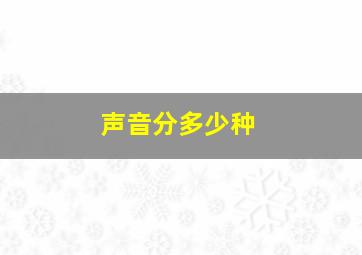 声音分多少种